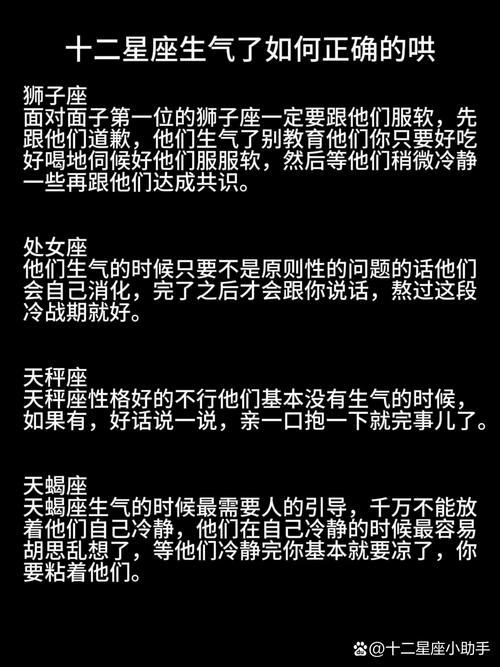 十二星座生气了如何正确的哄

狮子座
面对面子第一位的狮子座一定要跟他们服软，先跟他们道歉，他们生气了别教育他们你只要好吃好喝地伺候好他们服服软，然后等他们稍微冷静一些再跟他们达成共识。

处女座
他们生气的时候只要不是原则性的问题的话他们会自己消化，完了之后才会跟你说话，熬过这段冷战期就好。

天秤座
天秤座性格好的不行他们基本没有生气的时候，如果有，好话说一说，亲一口抱一下就完事儿了。

天蝎座
天蝎座生气的时候最需要人的引导，千万不能放着他们自己冷静，他们在自己冷静的时候最容易胡思乱想了，等他们冷静完你基本就要凉了，你要粘着他们。

@十二星座小助手